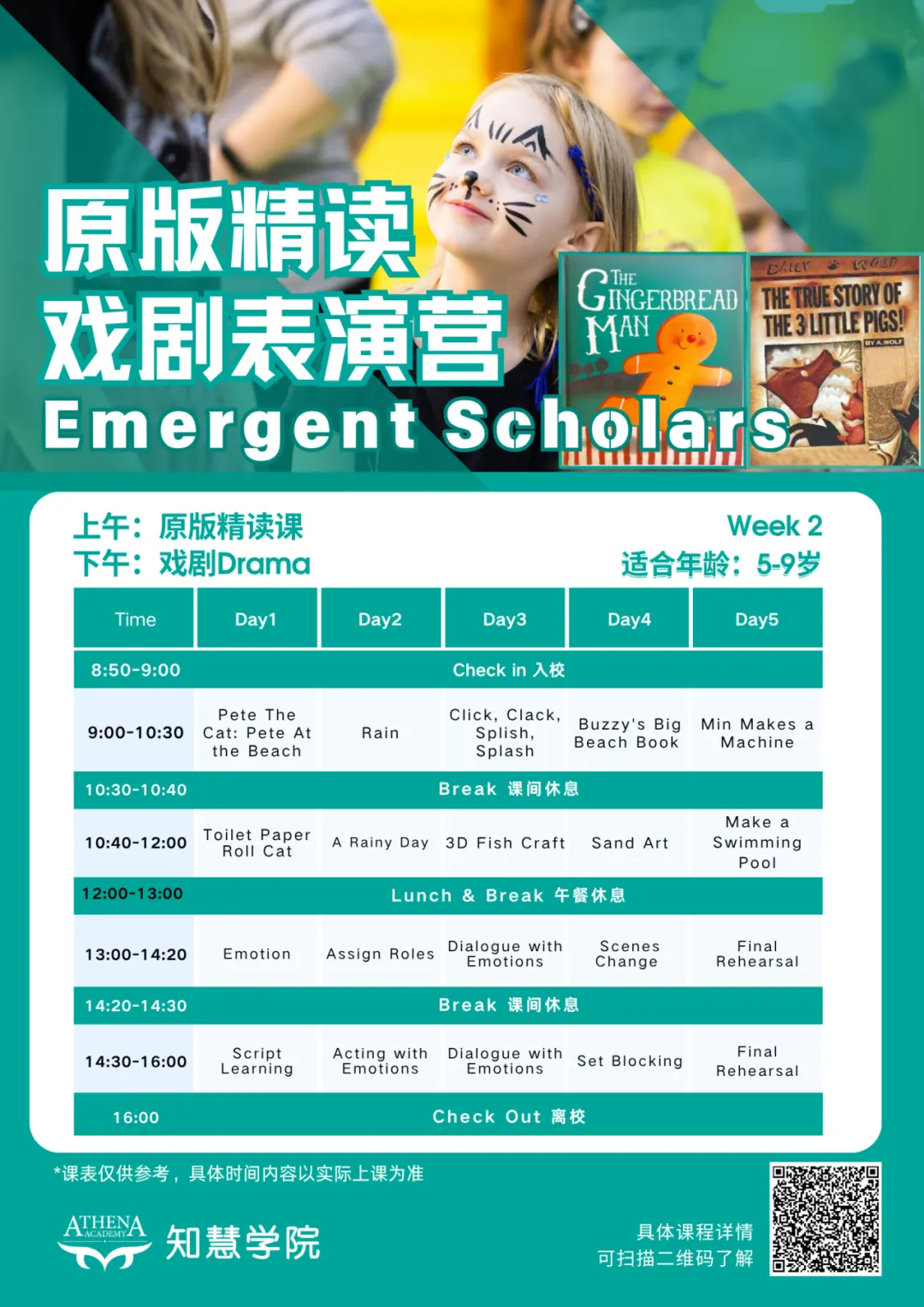 原版精读
戏剧表演营
Emergent Scholars

THE GINGERBREAD MAN

DAILY WOLF
THE TRUE STORY OF THE 3 LITTLE PIGS!
BY A. WOLF

上午：原版精读课
下午：戏剧Drama

Week 2
适合年龄：5-9岁

| Time | Day1 | Day2 | Day3 | Day4 | Day5 |
|---|---|---|---|---|---|
| 8:50-9:00 | Check in 入校 | | | | |
| 9:00-10:30 | Pete The Cat: Pete At the Beach | Rain | Click, Clack, Splish, Splash | Buzzy's Big Beach Book | Min Makes a Machine |
| 10:30-10:40 | Break 课间休息 | | | | |
| 10:40-12:00 | Toilet Paper Roll Cat | A Rainy Day | 3D Fish Craft | Sand Art | Make a Swimming Pool |
| 12:00-13:00 | Lunch & Break 午餐休息 | | | | |
| 13:00-14:20 | Emotion | Assign Roles | Dialogue with Emotions | Scenes Change | Final Rehearsal |
| 14:20-14:30 | Break 课间休息 | | | | |
| 14:30-16:00 | Script Learning | Acting with Emotions | Dialogue with Emotions | Set Blocking | Final Rehearsal |
| 16:00 | Check Out 离校 | | | | |

*课表仅供参考，具体时间内容以实际上课为准

ATHENA ACADEMY 知慧学院

具体课程详情
可扫描二维码了解